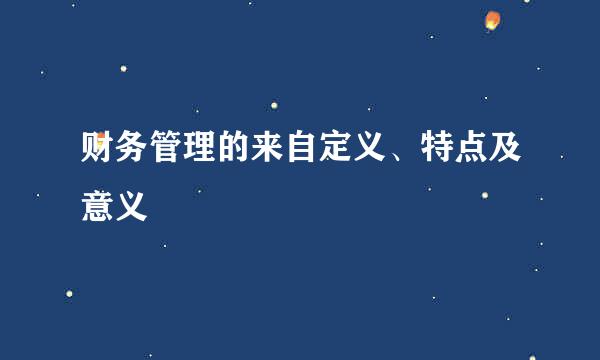 财务管理的来自定义、特点及意义